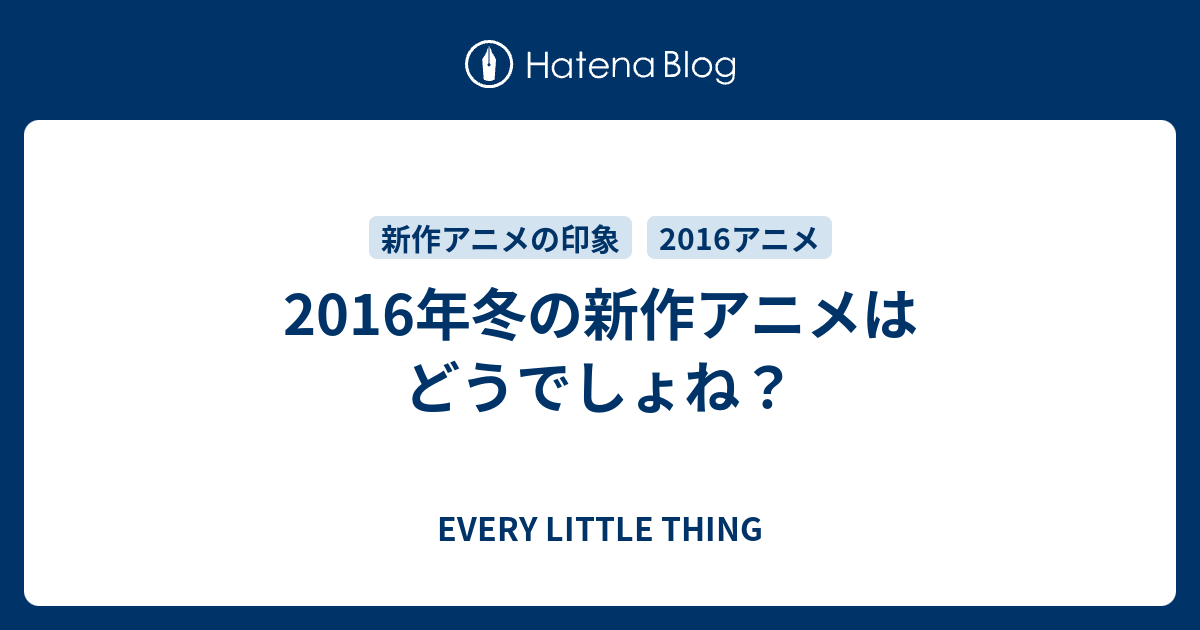 Hatena Blog

新作アニメの印象
2016アニメ

2016年冬の新作アニメはどうでしょね？

EVERY LITTLE THING